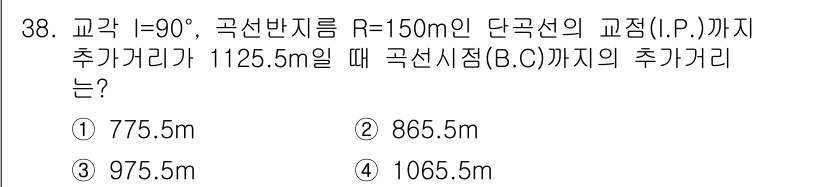 38. 교각 I=90°, 곡선반지름 R=150m인 단곡선의 교점(I.P.)까지 추가거리가 1125.5m일 때 곡선시점(B.C)까지의 추가거리는?

① 775.5m
② 865.5m
③ 975.5m
④ 1065.5m